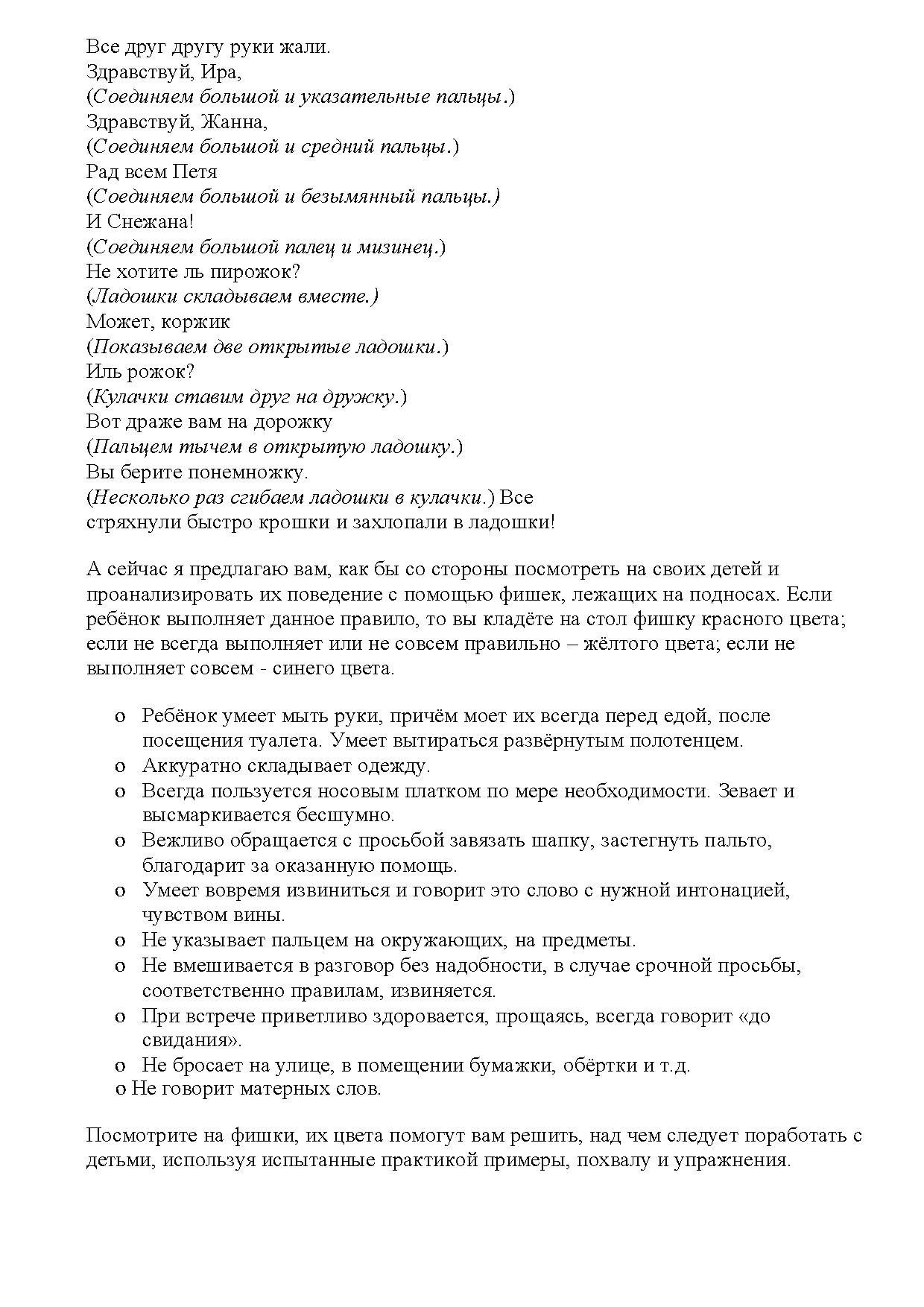 Все друг другу руки жали.
Здравствуй, Ира,
(Соединяем большой и указательные пальцы.)
Здравствуй, Жанна,
(Соединяем большой и средний пальцы.)
Рад всем Петя
(Соединяем большой и безымянный пальцы.)
И Снежана!
(Соединяем большой палец и мизинец.)
Не хотите ль пирожок?
(Ладошки складываем вместе.)
Может, коржик
(Показываем две открытые ладошки.)
Иль рожок?
(Кулачки ставим друг на дружку.)
Вот драже вам на дорожку
(Пальцем тычем в открытую ладошку.)
Вы берите понемножку.
(Несколько раз сгибаем ладошки в кулачки.) Все стряхнули быстро крошки и захлопали в ладошки!

А сейчас я предлагаю вам, как бы со стороны посмотреть на своих детей и проанализировать их поведение с помощью фишек, лежащих на подносах. Если ребёнок выполняет данное правило, то вы кладёте на стол фишку красного цвета; если не всегда выполняет или не совсем правильно – жёлтого цвета; если не выполняет совсем - синего цвета.

o Ребёнок умеет мыть руки, причём моет их всегда перед едой, после посещения туалета. Умеет вытираться развёрнутым полотенцем.
o Аккуратно складывает одежду.
o Всегда пользуется носовым платком по мере необходимости. Зевает и высмаркивается бесшумно.
o Вежливо обращается с просьбой завязать шапку, застегнуть пальто, благодарит за оказанную помощь.
o Умеет вовремя извиниться и говорит это слово с нужной интонацией, чувством вины.
o Не указывает пальцем на окружающих, на предметы.
o Не вмешивается в разговор без надобности, в случае срочной просьбы, соответственно правилам, извиняется.
o При встрече приветливо здоровается, прощаясь, всегда говорит «до свидания».
o Не бросает на улице, в помещении бумажки, обёртки и т.д.
o Не говорит матерных слов.

Посмотрите на фишки, их цвета помогут вам решить, над чем следует поработать с детьми, используя испытанные практикой примеры, похвалу и упражнения.